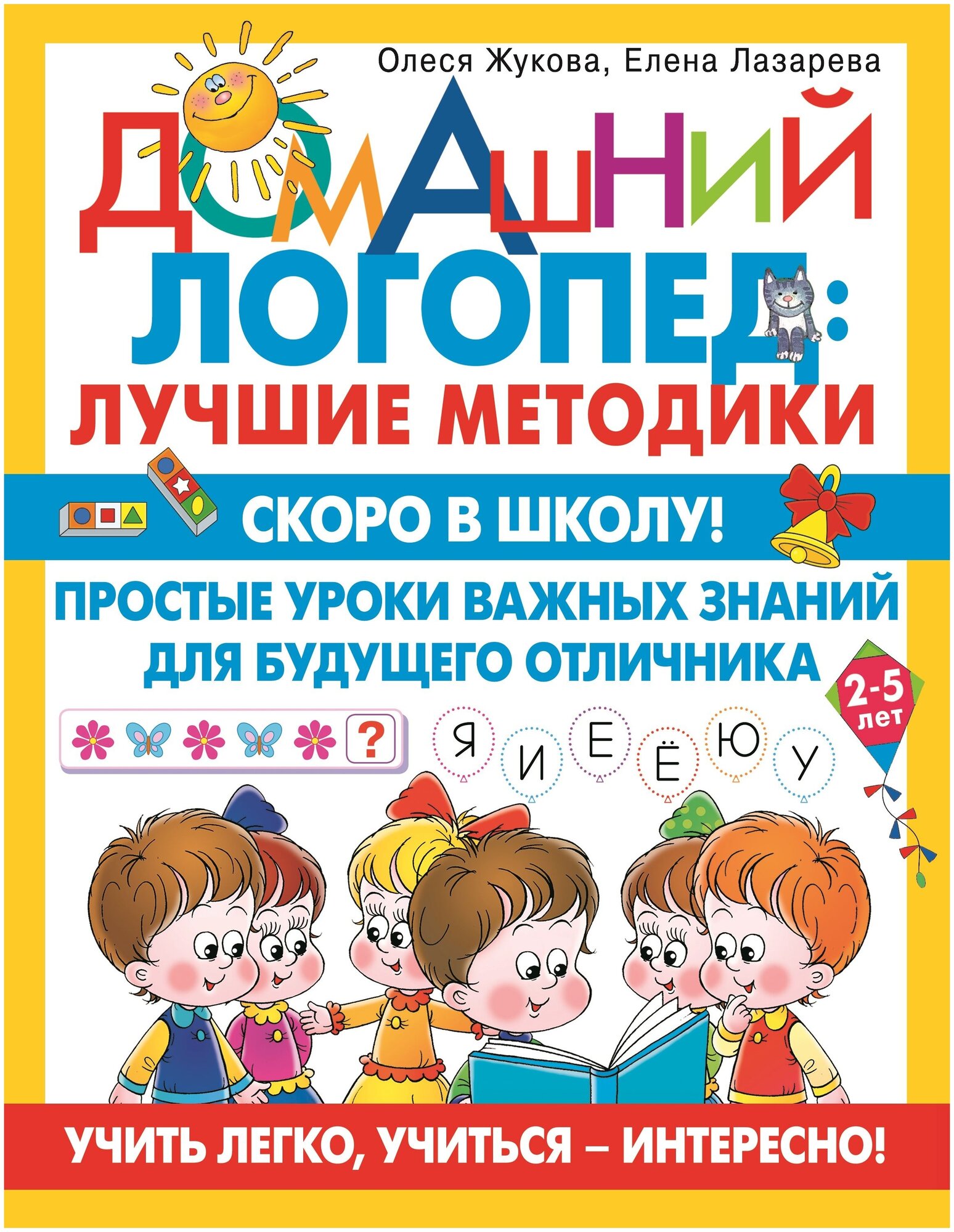 Олеся Жукова, Елена Лазарева

ДОМАШНИЙ ЛОГОПЕД: ЛУЧШИЕ МЕТОДИКИ

СКОРО В ШКОЛУ!

ПРОСТЫЕ УРОКИ ВАЖНЫХ ЗНАНИЙ ДЛЯ БУДУЩЕГО ОТЛИЧНИКА

2-5 лет

?

Я И Е Ё Ю У

УЧИТЬ ЛЕГКО, УЧИТЬСЯ – ИНТЕРЕСНО!